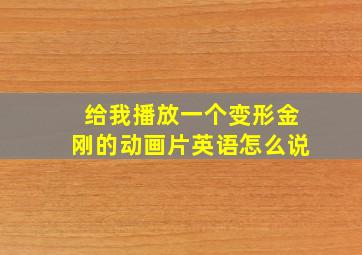 给我播放一个变形金刚的动画片英语怎么说